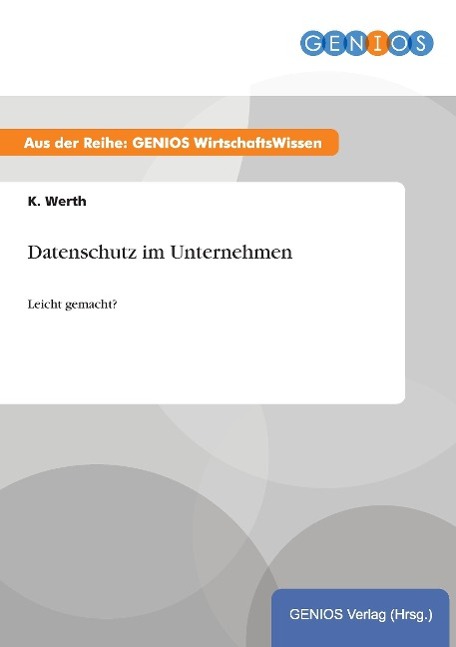 GENIOS

Aus der Reihe: GENIOS WirtschaftsWissen

K. Werth

Datenschutz im Unternehmen

Leicht gemacht?

GENIOS Verlag (Hrsg.)